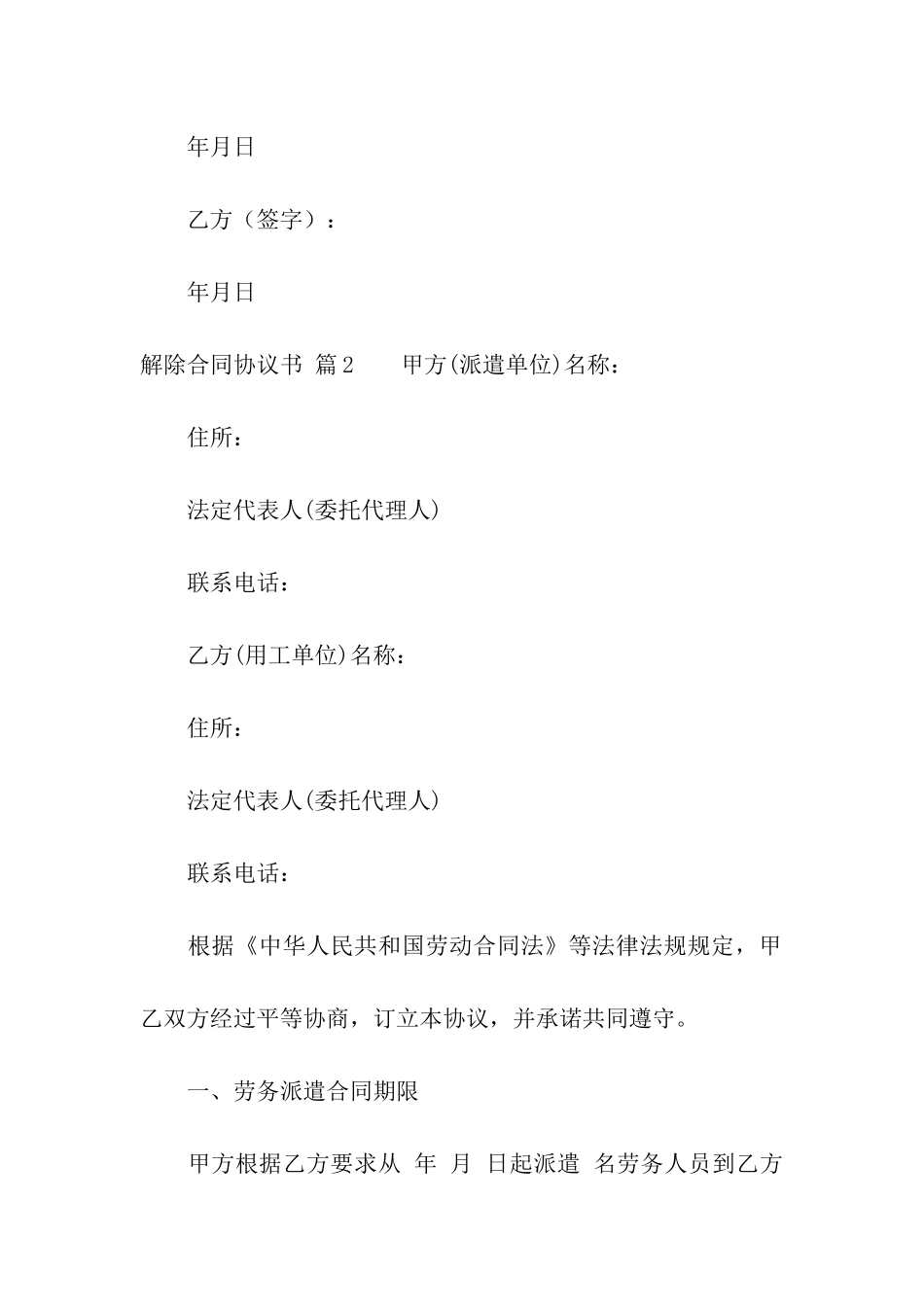 年月日

乙方（签字）：

年月日

解除合同协议书 篇2　　甲方(派遣单位)名称：

住所：

法定代表人(委托代理人)

联系电话：

乙方(用工单位)名称：

住所：

法定代表人(委托代理人)

联系电话：

根据《中华人民共和国劳动合同法》等法律法规规定，甲乙双方经过平等协商，订立本协议，并承诺共同遵守。

一、劳务派遣合同期限

甲方根据乙方要求从 年 月 日起派遣 名劳务人员到乙方